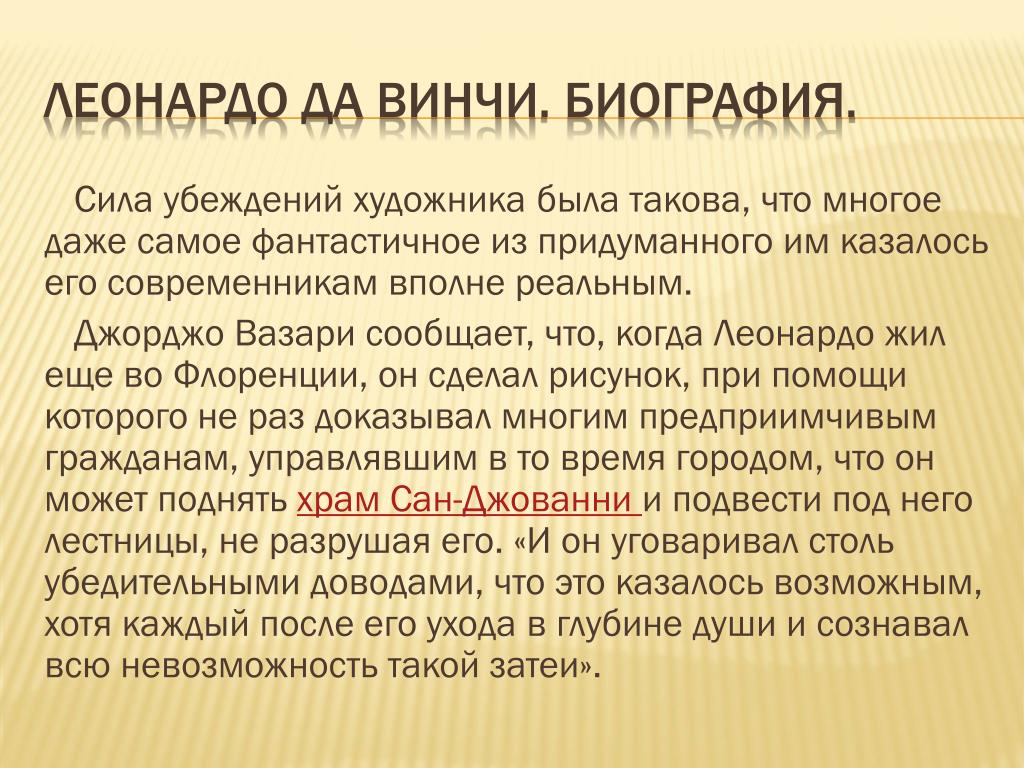 ЛЕОНАРДО ДА ВИНЧИ. БИОГРАФИЯ.

Сила убеждений художника была такова, что многое даже самое фантастичное из придуманного им казалось его современникам вполне реальным.

Джорджо Вазари сообщает, что, когда Леонардо жил еще во Флоренции, он сделал рисунок, при помощи которого не раз доказывал многим предприимчивым гражданам, управлявшим в то время городом, что он может поднять храм Сан-Джованни и подвести под него лестницы, не разрушая его. «И он уговаривал столь убедительными доводами, что это казалось возможным, хотя каждый после его ухода в глубине души и сознавал всю невозможность такой затеи».